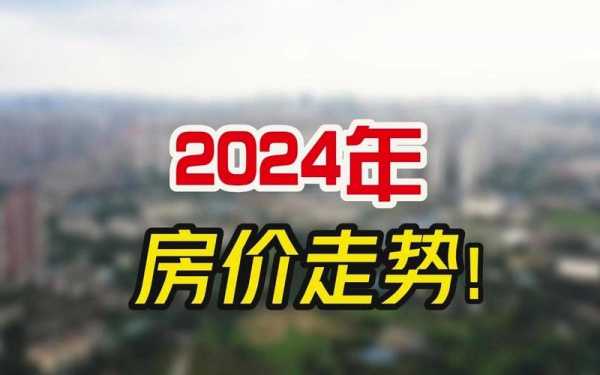 2024年

房价走势!